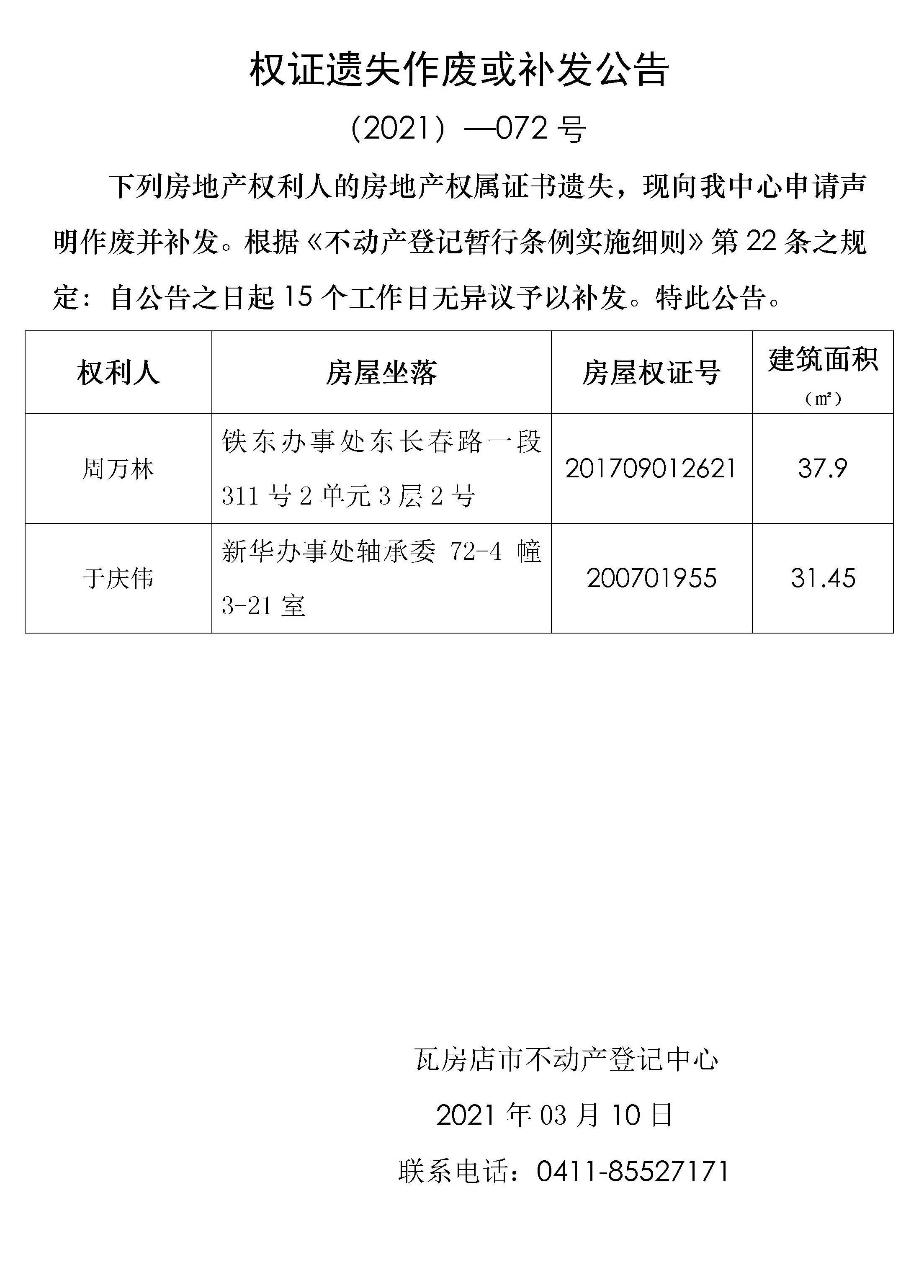 权证遗失作废或补发公告

（2021）—072 号

下列房地产权利人的房地产权属证书遗失，现向我中心申请声明作废并补发。根据《不动产登记暂行条例实施细则》第 22 条之规定：自公告之日起 15 个工作日无异议予以补发。特此公告。

| 权利人 | 房屋坐落 | 房屋权证号 | 建筑面积（㎡） |
|---|---|---|---|
| 周万林 | 铁东办事处东长春路一段 311 号 2 单元 3 层 2 号 | 201709012621 | 37.9 |
| 于庆伟 | 新华办事处轴承委 72-4 幢 3-21 室 | 200701955 | 31.45 |

瓦房店市不动产登记中心

2021 年 03 月 10 日

联系电话：0411-85527171